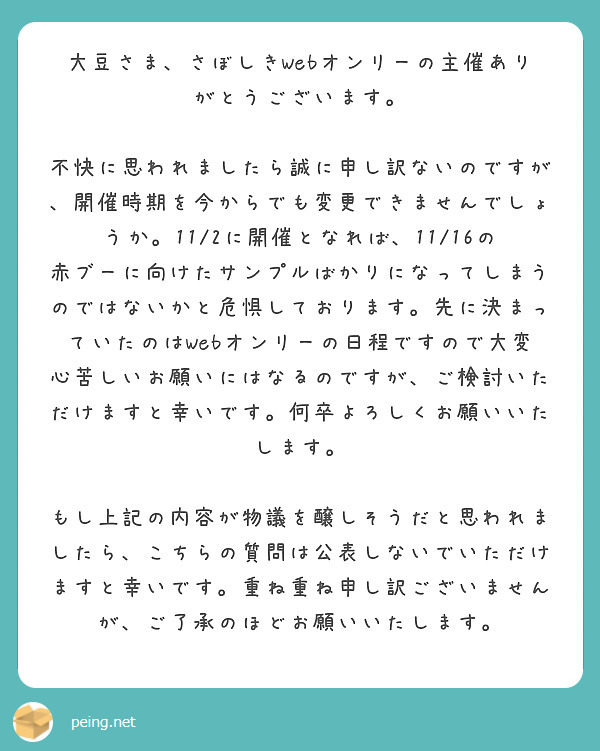 大豆さま、さぼしきwebオンリーの主催ありがとうございます。

不快に思われましたら誠に申し訳ないのですが、開催時期を今からでも変更できませんでしょうか。11/2に開催となれば、11/16の赤ブーに向けたサンプルばかりになってしまうのではないかと危惧しております。先に決まっていたのはwebオンリーの日程ですので大変心苦しいお願いにはなるのですが、ご検討いただけますと幸いです。何卒よろしくお願いいたします。

もし上記の内容が物議を醸しそうだと思われましたら、こちらの質問は公表しないでいただけますと幸いです。重ね重ね申し訳ございませんが、ご了承のほどお願いいたします。

peing.net